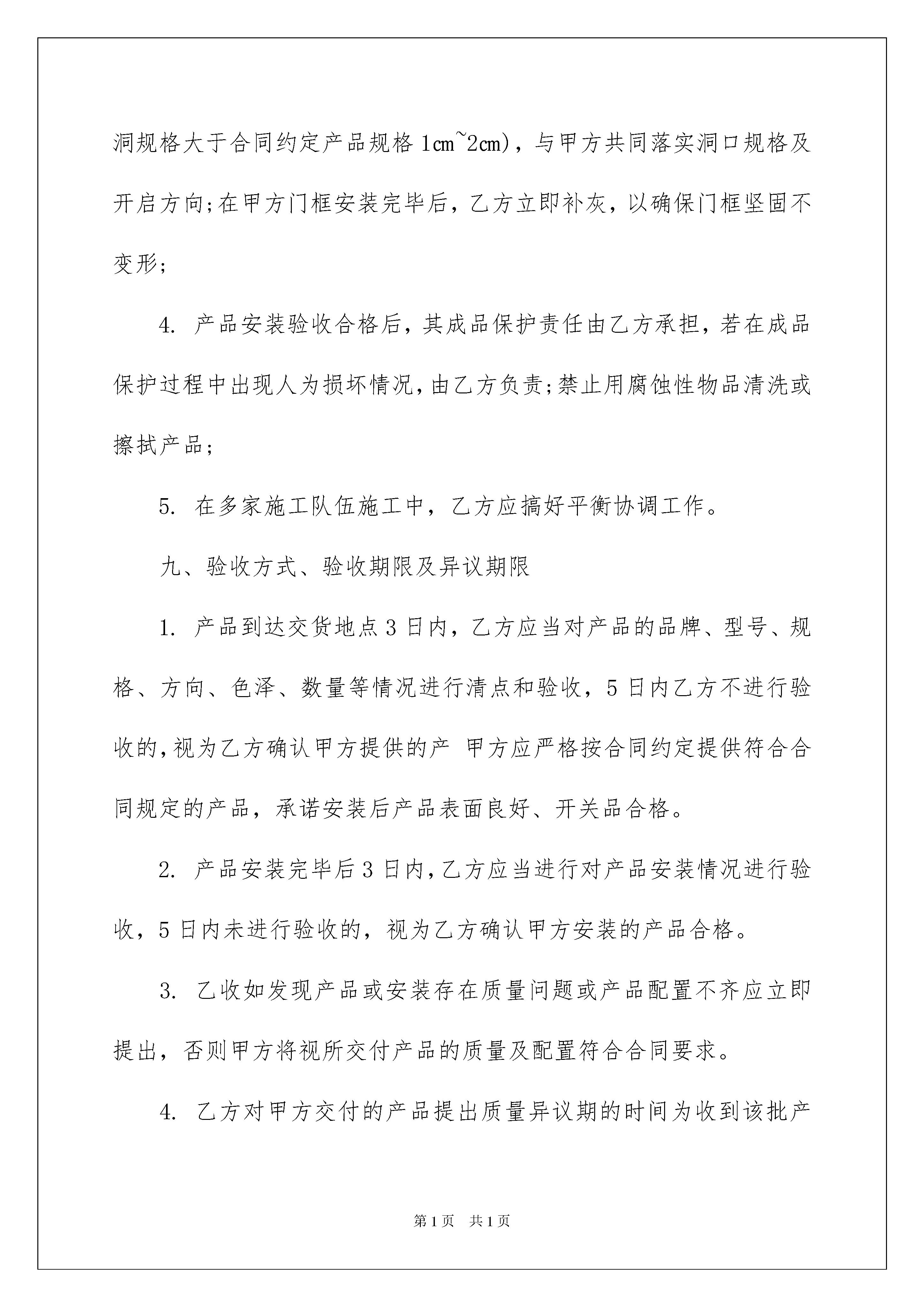 洞规格大于合同约定产品规格 1㎝~2㎝)，与甲方共同落实洞口规格及开启方向;在甲方门框安装完毕后，乙方立即补灰，以确保门框坚固不变形;

4. 产品安装验收合格后，其成品保护责任由乙方承担，若在成品保护过程中出现人为损坏情况，由乙方负责;禁止用腐蚀性物品清洗或擦拭产品;

5. 在多家施工队伍施工中，乙方应搞好平衡协调工作。

九、验收方式、验收期限及异议期限

1. 产品到达交货地点 3 日内，乙方应当对产品的品牌、型号、规格、方向、色泽、数量等情况进行清点和验收，5 日内乙方不进行验收的，视为乙方确认甲方提供的产 甲方应严格按合同约定提供符合合同规定的产品，承诺安装后产品表面良好、开关品合格。

2. 产品安装完毕后 3 日内，乙方应当进行对产品安装情况进行验收，5 日内未进行验收的，视为乙方确认甲方安装的产品合格。

3. 乙收如发现产品或安装存在质量问题或产品配置不齐应立即提出，否则甲方将视所交付产品的质量及配置符合合同要求。

4. 乙方对甲方交付的产品提出质量异议期的时间为收到该批产

第 1 页 共 1 页